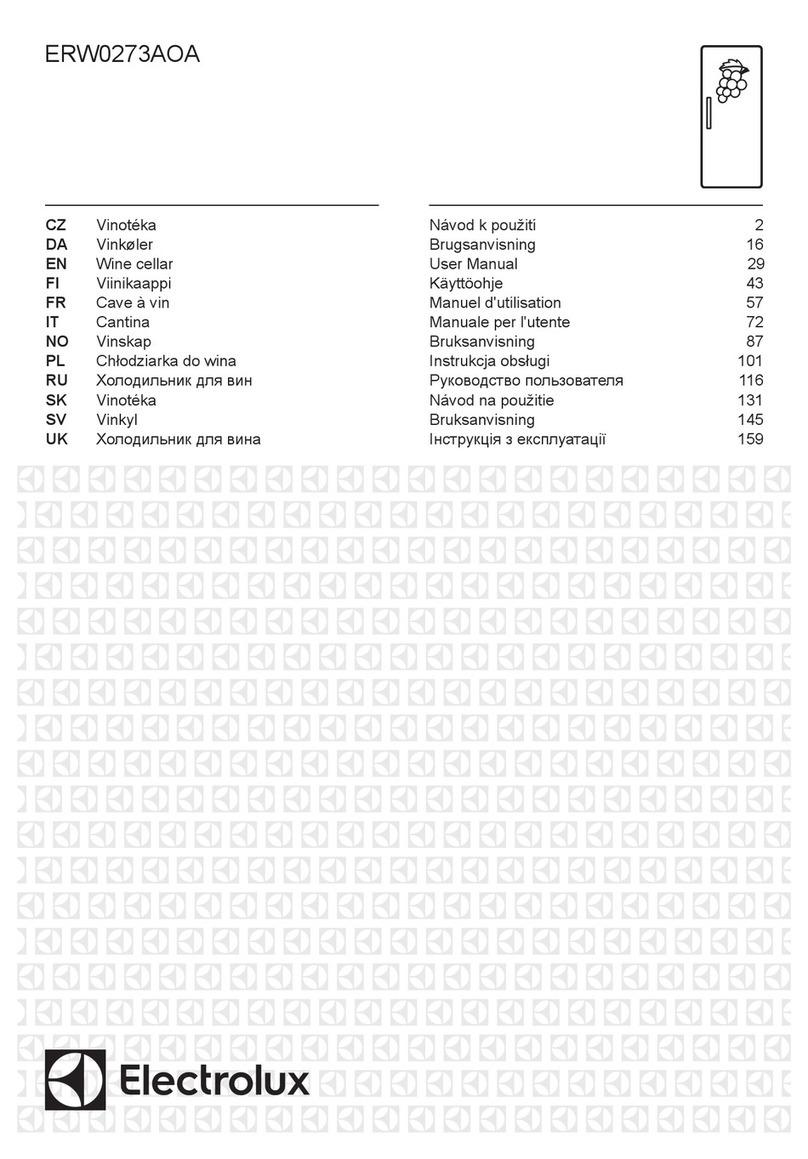 ERW0273AOA

| | | | |
|---|---|---|---|
| CZ | Vinotéka | Návod k použití | 2 |
| DA | Vinkøler | Brugsanvisning | 16 |
| EN | Wine cellar | User Manual | 29 |
| FI | Viinikaappi | Käyttöohje | 43 |
| FR | Cave à vin | Manuel d'utilisation | 57 |
| IT | Cantina | Manuale per l'utente | 72 |
| NO | Vinskap | Bruksanvisning | 87 |
| PL | Chłodziarka do wina | Instrukcja obsługi | 101 |
| RU | Холодильник для вин | Руководство пользователя | 116 |
| SK | Vinotéka | Návod na použitie | 131 |
| SV | Vinkyl | Bruksanvisning | 145 |
| UK | Холодильник для вина | Інструкція з експлуатації | 159 |

Electrolux